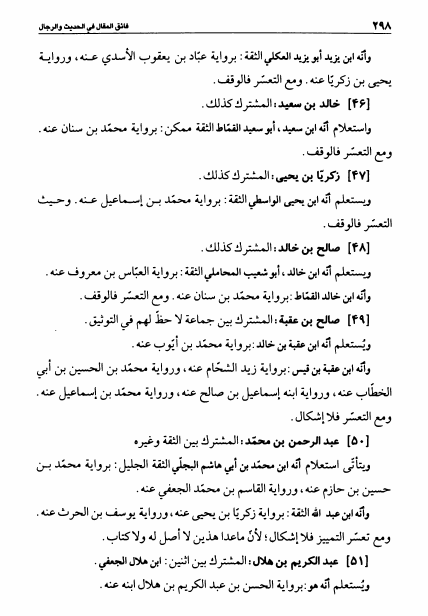 ٢٩٨ فائق المقال في الحديث والرجال

وأنّه ابن يزيد أبو يزيد العكلي الثقة: برواية عبّاد بن يعقوب الأسدي عنه، ورواية يحيى بن زكريّا عنه. ومع التعسّر فالوقف.

[٤٦] خالد بن سعيد: المشترك كذلك.

واستعلام أنّه ابن سعيد، أبو سعيد القمّاط الثقة ممكن: برواية محمّد بن سنان عنه. ومع التعسّر فالوقف.

[٤٧] زكريّا بن يحيى: المشترك كذلك.

ويستعلم أنّه ابن يحيى الواسطي الثقة: برواية محمّد بن إسماعيل عنه. وحيث التعسّر فالوقف.

[٤٨] صالح بن خالد: المشترك كذلك.

ويستعلم أنّه ابن خالد، أبو شعيب المحاملي الثقة: برواية العبّاس بن معروف عنه.

وأنّه ابن خالد القمّاط: برواية محمّد بن سنان عنه. ومع التعسّر فالوقف.

[٤٩] صالح بن عقبة: المشترك بين جماعة لا حظّ لهم في التوثيق.

ويُستعلم أنّه ابن عقبة بن خالد: برواية محمّد بن أيّوب عنه.

وأنّه ابن عقبة بن قيس: برواية زيد الشحّام عنه، ورواية محمّد بن الحسين بن أبي الخطّاب عنه، ورواية ابنه إسماعيل بن صالح عنه، ورواية محمّد بن إسماعيل عنه. ومع التعسّر فلا إشكال.

[٥٠] عبد الرحمن بن محمّد: المشترك بين الثقة وغيره

ويتأتّى استعلام أنّه ابن محمّد بن أبي هاشم البجلّي الثقة الجليل: برواية محمّد بن حسين بن حازم عنه، ورواية القاسم بن محمّد الجعفي عنه.

وأنّه ابن عبد الله الثقة: برواية زكريّا بن يحيى عنه، ورواية يوسف بن الحرث عنه. ومع تعسّر التمييز فلا إشكال؛ لأنّ ماعدا هذين لا أصل له ولا كتاب.

[٥١] عبد الكريم بن هلال: المشترك بين اثنين: ابن هلال الجعفي.

ويُستعلم أنّه هو: برواية الحسن بن عبد الكريم بن هلال ابنه عنه.